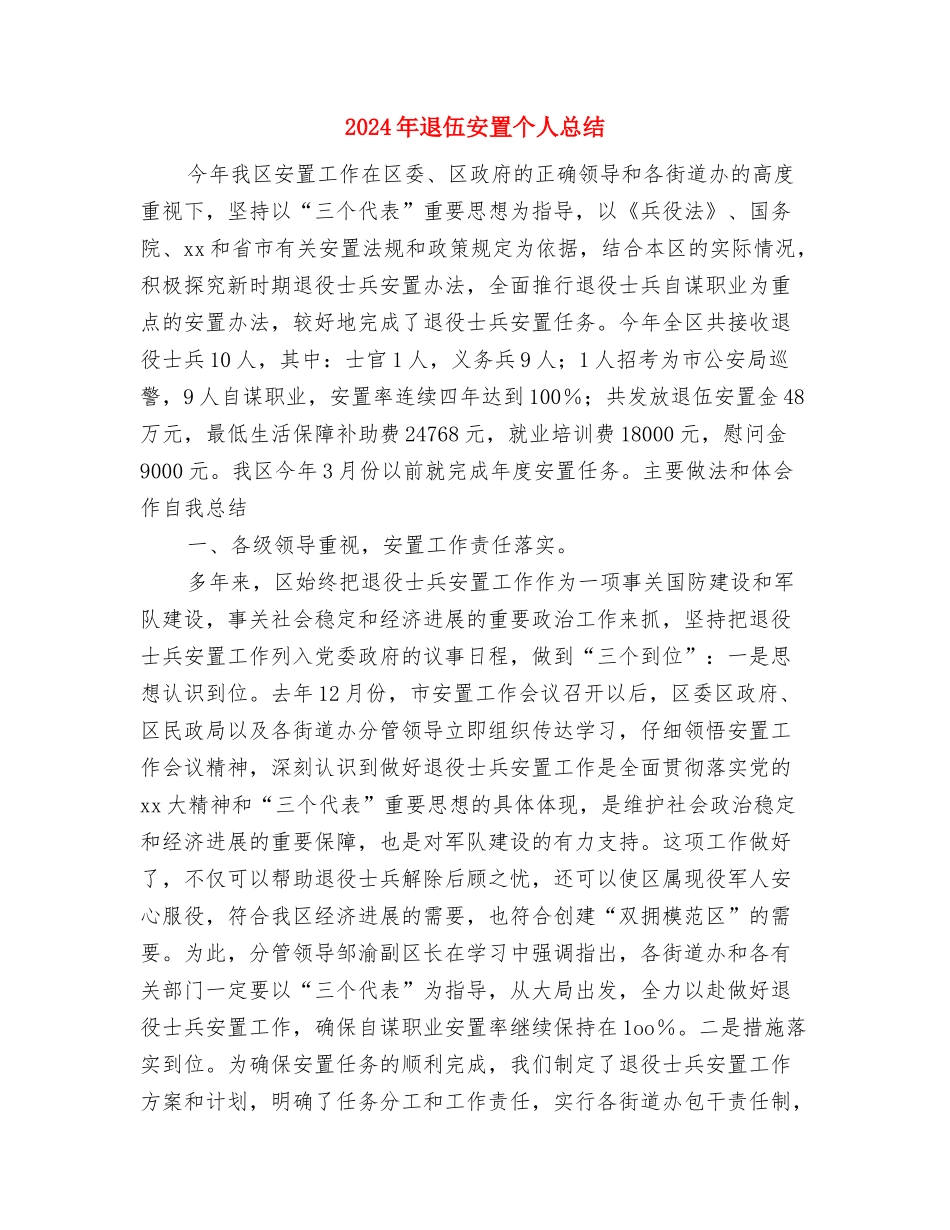 2024年退伍安置个人总结

今年我区安置工作在区委、区政府的正确领导和各街道办的高度重视下，坚持以“三个代表”重要思想为指导，以《兵役法》、国务院、xx和省市有关安置法规和政策规定为依据，结合本区的实际情况，积极探究新时期退役士兵安置办法，全面推行退役士兵自谋职业为重点的安置办法，较好地完成了退役士兵安置任务。今年全区共接收退役士兵10人，其中：士官1人，义务兵9人；1人招考为市公安局巡警，9人自谋职业，安置率连续四年达到100%；共发放退伍安置金48万元，最低生活保障补助费24768元，就业培训费18000元，慰问金9000元。我区今年3月份以前就完成年度安置任务。主要做法和体会作自我总结

一、各级领导重视，安置工作责任落实。

多年来，区始终把退役士兵安置工作作为一项事关国防建设和军队建设，事关社会稳定和经济进展的重要政治工作来抓，坚持把退役士兵安置工作列入党委政府的议事日程，做到“三个到位”：一是思想认识到位。去年12月份，市安置工作会议召开以后，区委区政府、区民政局以及各街道办分管领导立即组织传达学习，仔细领悟安置工作会议精神，深刻认识到做好退役士兵安置工作是全面贯彻落实党的xx大精神和“三个代表”重要思想的具体体现，是维护社会政治稳定和经济进展的重要保障，也是对军队建设的有力支持。这项工作做好了，不仅可以帮助退役士兵解除后顾之忧，还可以使区属现役军人安心服役，符合我区经济进展的需要，也符合创建“双拥模范区”的需要。为此，分管领导邹渝副区长在学习中强调指出，各街道办和各有关部门一定要以“三个代表”为指导，从大局出发，全力以赴做好退役士兵安置工作，确保自谋职业安置率继续保持在1oo%。二是措施落实到位。为确保安置任务的顺利完成，我们制定了退役士兵安置工作方案和计划，明确了任务分工和工作责任，实行各街道办包干责任制，